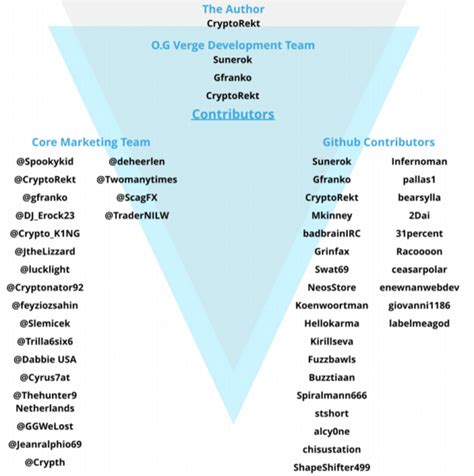 The Author
CryptoRekt

O.G Verge Development Team
Sunerok
Gfranko
CryptoRekt

Contributors

Core Marketing Team

@Spookykid
@CryptoRekt
@gfranko
@DJ_Erock23
@Crypto_K1NG
@JtheLizzard
@lucklight
@Cryptonator92
@feyziozsahin
@Slemicek
@Trilla6six6
@Dabbie USA
@Cyrus7at
@Thehunter9 Netherlands
@GGWeLost
@Jeanralphio69
@Crypth

@deheerlen
@Twomanytimes
@ScagFX
@TraderNILW

Github Contributors

Sunerok
Gfranko
CryptoRekt
Mkinney
badbrainIRC
Grinfax
Swat69
NeosStore
Koenwoortman
Hellokarma
Kirillseva
Fuzzbawls
Buzztiaan
Spiralmann666
stshort
alcy0ne
chisustation
ShapeShifter499

Infernoman
pallas1
bearsylla
2Dai
31percent
Racoooon
ceasarpolar
enewnanwebdev
giovanni1186
labelmeagod